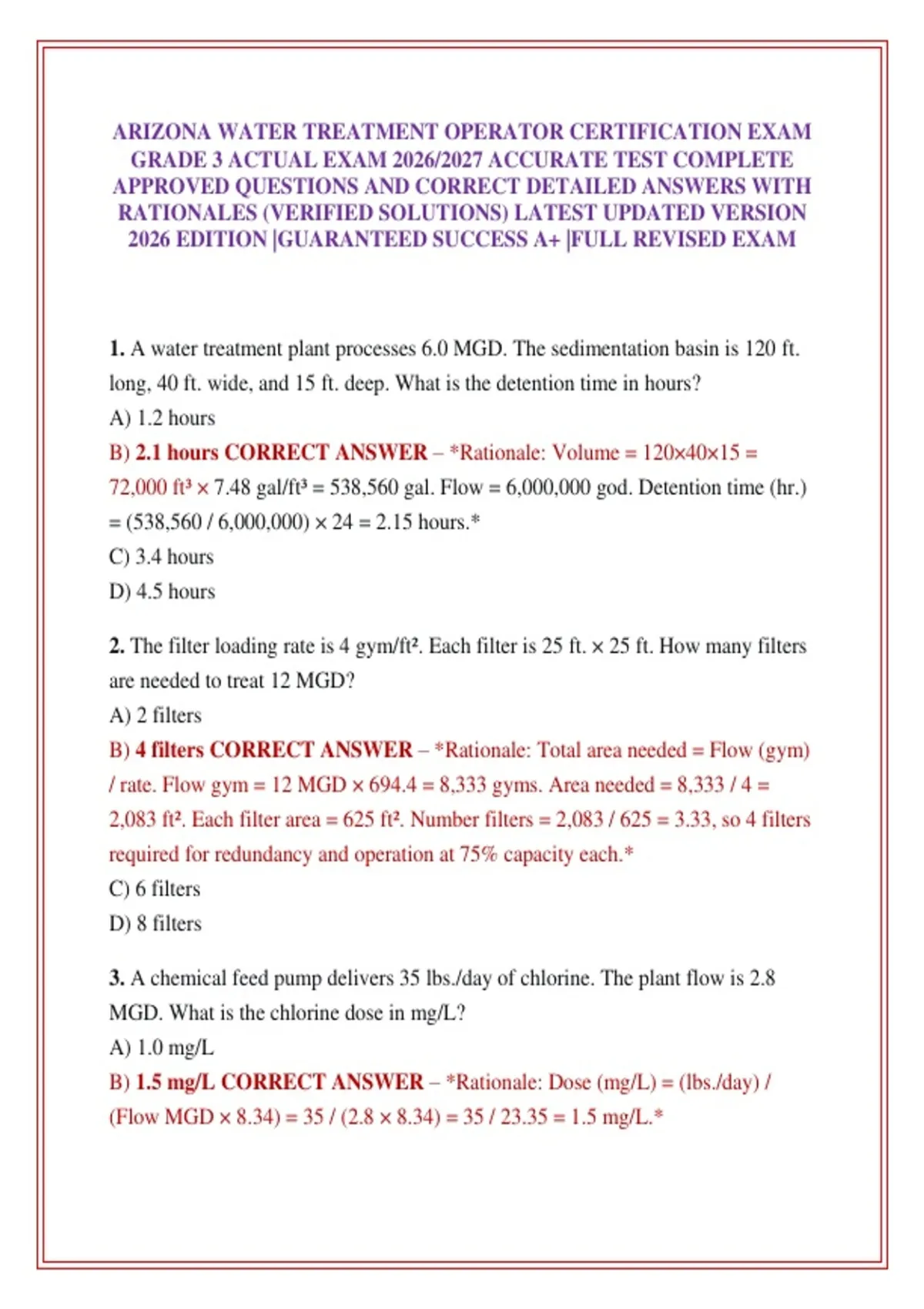 ARIZONA WATER TREATMENT OPERATOR CERTIFICATION EXAM GRADE 3 ACTUAL EXAM 2026/2027 ACCURATE TEST COMPLETE APPROVED QUESTIONS AND CORRECT DETAILED ANSWERS WITH RATIONALES (VERIFIED SOLUTIONS) LATEST UPDATED VERSION 2026 EDITION |GUARANTEED SUCCESS A+ |FULL REVISED EXAM

1. A water treatment plant processes 6.0 MGD. The sedimentation basin is 120 ft. long, 40 ft. wide, and 15 ft. deep. What is the detention time in hours?
A) 1.2 hours
B) 2.1 hours CORRECT ANSWER – *Rationale: Volume = 120×40×15 = 72,000 ft³ × 7.48 gal/ft³ = 538,560 gal. Flow = 6,000,000 god. Detention time (hr.) = (538,560 / 6,000,000) × 24 = 2.15 hours.*
C) 3.4 hours
D) 4.5 hours

2. The filter loading rate is 4 gym/ft². Each filter is 25 ft. × 25 ft. How many filters are needed to treat 12 MGD?
A) 2 filters
B) 4 filters CORRECT ANSWER – *Rationale: Total area needed = Flow (gym) / rate. Flow gym = 12 MGD × 694.4 = 8,333 gyms. Area needed = 8,333 / 4 = 2,083 ft². Each filter area = 625 ft². Number filters = 2,083 / 625 = 3.33, so 4 filters required for redundancy and operation at 75% capacity each.*
C) 6 filters
D) 8 filters

3. A chemical feed pump delivers 35 lbs./day of chlorine. The plant flow is 2.8 MGD. What is the chlorine dose in mg/L?
A) 1.0 mg/L
B) 1.5 mg/L CORRECT ANSWER – *Rationale: Dose (mg/L) = (lbs./day) / (Flow MGD × 8.34) = 35 / (2.8 × 8.34) = 35 / 23.35 = 1.5 mg/L.*